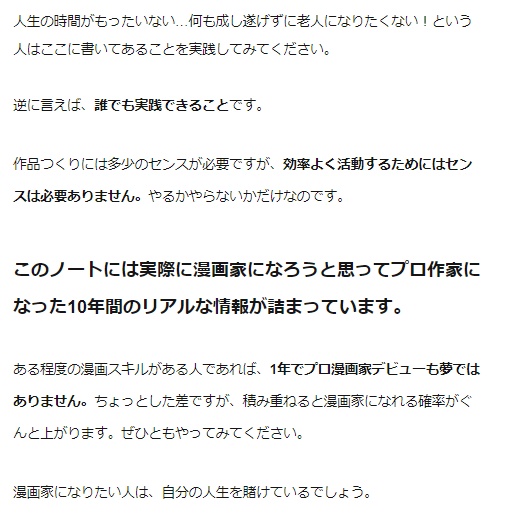 人生の時間がもったいない…何も成し遂げずに老人になりたくない！という人はここに書いてあることを実践してみてください。

逆に言えば、誰でも実践できることです。

作品つくりには多少のセンスが必要ですが、効率よく活動するためにはセンスは必要ありません。やるかやらないかだけなのです。

このノートには実際に漫画家になろうと思ってプロ作家になった10年間のリアルな情報が詰まっています。

ある程度の漫画スキルがある人であれば、1年でプロ漫画家デビューも夢ではありません。ちょっとした差ですが、積み重ねると漫画家になれる確率がぐんと上がります。ぜひともやってみてください。

漫画家になりたい人は、自分の人生を賭けているでしょう。